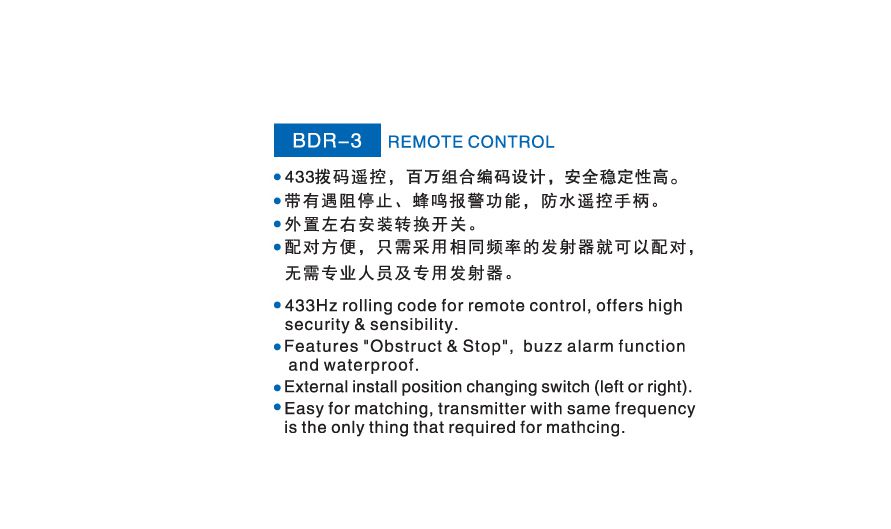 BDR-3 REMOTE CONTROL

• 433拨码遥控，百万组合编码设计，安全稳定性高。
• 带有遇阻停止、蜂鸣报警功能，防水遥控手柄。
• 外置左右安装转换开关。
• 配对方便，只需采用相同频率的发射器就可以配对，无需专业人员及专用发射器。

• 433Hz rolling code for remote control, offers high security & sensibility.
• Features "Obstruct & Stop", buzz alarm function and waterproof.
• External install position changing switch (left or right).
• Easy for matching, transmitter with same frequency is the only thing that required for mathcing.